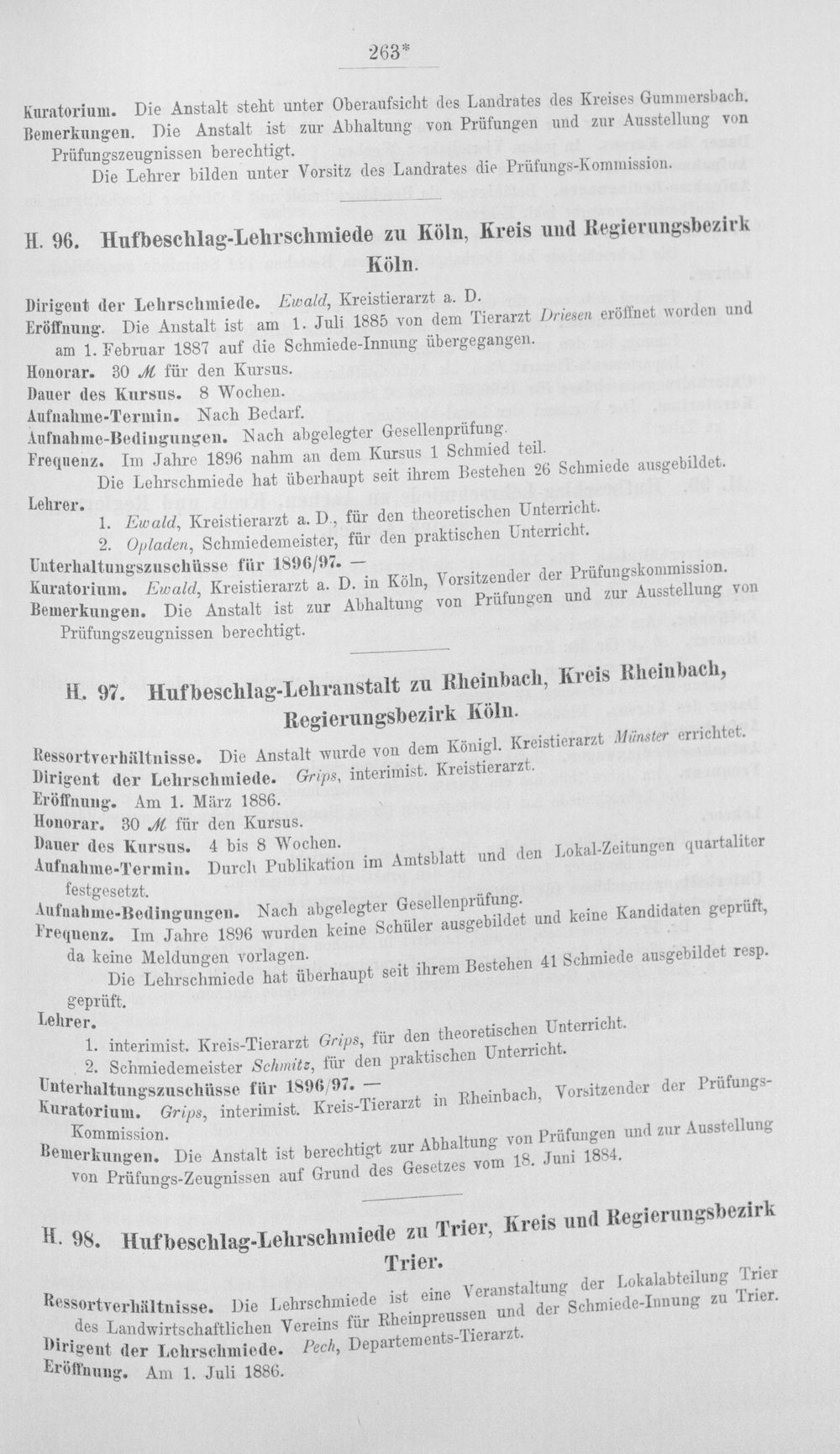 263*

Kuratorium. Die Anstalt steht unter Oberaufsicht des Landrates des Kreises Gummersbach.
Bemerkungen. Die Anstalt ist zur Abhaltung von Prüfungen und zur Ausstellung von Prüfungszeugnissen berechtigt.

Die Lehrer bilden unter Vorsitz des Landrates die Prüfungs-Kommission.

H. 96. Hufbeschlag-Lehrschmiede zu Köln, Kreis und Regierungsbezirk Köln.

Dirigent der Lehrschmiede. Ewald, Kreistierarzt a. D.
Eröffnung. Die Anstalt ist am 1. Juli 1885 von dem Tierarzt Driesen eröffnet worden und am 1. Februar 1887 auf die Schmiede-Innung übergegangen.
Honorar. 30 M für den Kursus.
Dauer des Kursus. 8 Wochen.
Aufnahme-Termin. Nach Bedarf.
Aufnahme-Bedingungen. Nach abgelegter Gesellenprüfung.
Frequenz. Im Jahre 1896 nahm an dem Kursus 1 Schmied teil.

Die Lehrschmiede hat überhaupt seit ihrem Bestehen 26 Schmiede ausgebildet.

Lehrer.
1. Ewald, Kreistierarzt a. D., für den theoretischen Unterricht.
2. Opladen, Schmiedemeister, für den praktischen Unterricht.
Unterhaltungszuschüsse für 1896/97. —
Kuratorium. Ewald, Kreistierarzt a. D. in Köln, Vorsitzender der Prüfungskommission.
Bemerkungen. Die Anstalt ist zur Abhaltung von Prüfungen und zur Ausstellung von Prüfungszeugnissen berechtigt.

H. 97. Hufbeschlag-Lehranstalt zu Rheinbach, Kreis Rheinbach, Regierungsbezirk Köln.

Ressortverhältnisse. Die Anstalt wurde von dem Königl. Kreistierarzt Münster errichtet.
Dirigent der Lehrschmiede. Grips, interimist. Kreistierarzt.
Eröffnung. Am 1. März 1886.
Honorar. 30 M für den Kursus.
Dauer des Kursus. 4 bis 8 Wochen.
Aufnahme-Termin. Durch Publikation im Amtsblatt und den Lokal-Zeitungen quartaliter festgesetzt.
Aufnahme-Bedingungen. Nach abgelegter Gesellenprüfung.
Frequenz. Im Jahre 1896 wurden keine Schüler ausgebildet und keine Kandidaten geprüft, da keine Meldungen vorlagen.

Die Lehrschmiede hat überhaupt seit ihrem Bestehen 41 Schmiede ausgebildet resp. geprüft.

Lehrer.
1. interimist. Kreis-Tierarzt Grips, für den theoretischen Unterricht.
2. Schmiedemeister Schmitz, für den praktischen Unterricht.
Unterhaltungszuschüsse für 1896/97. —
Kuratorium. Grips, interimist. Kreis-Tierarzt in Rheinbach, Vorsitzender der Prüfungs-Kommission.
Bemerkungen. Die Anstalt ist berechtigt zur Abhaltung von Prüfungen und zur Ausstellung von Prüfungs-Zeugnissen auf Grund des Gesetzes vom 18. Juni 1884.

H. 98. Hufbeschlag-Lehrschmiede zu Trier, Kreis und Regierungsbezirk Trier.

Ressortverhältnisse. Die Lehrschmiede ist eine Veranstaltung der Lokalabteilung Trier des Landwirtschaftlichen Vereins für Rheinpreussen und der Schmiede-Innung zu Trier.
Dirigent der Lehrschmiede. Pech, Departements-Tierarzt.
Eröffnung. Am 1. Juli 1886.